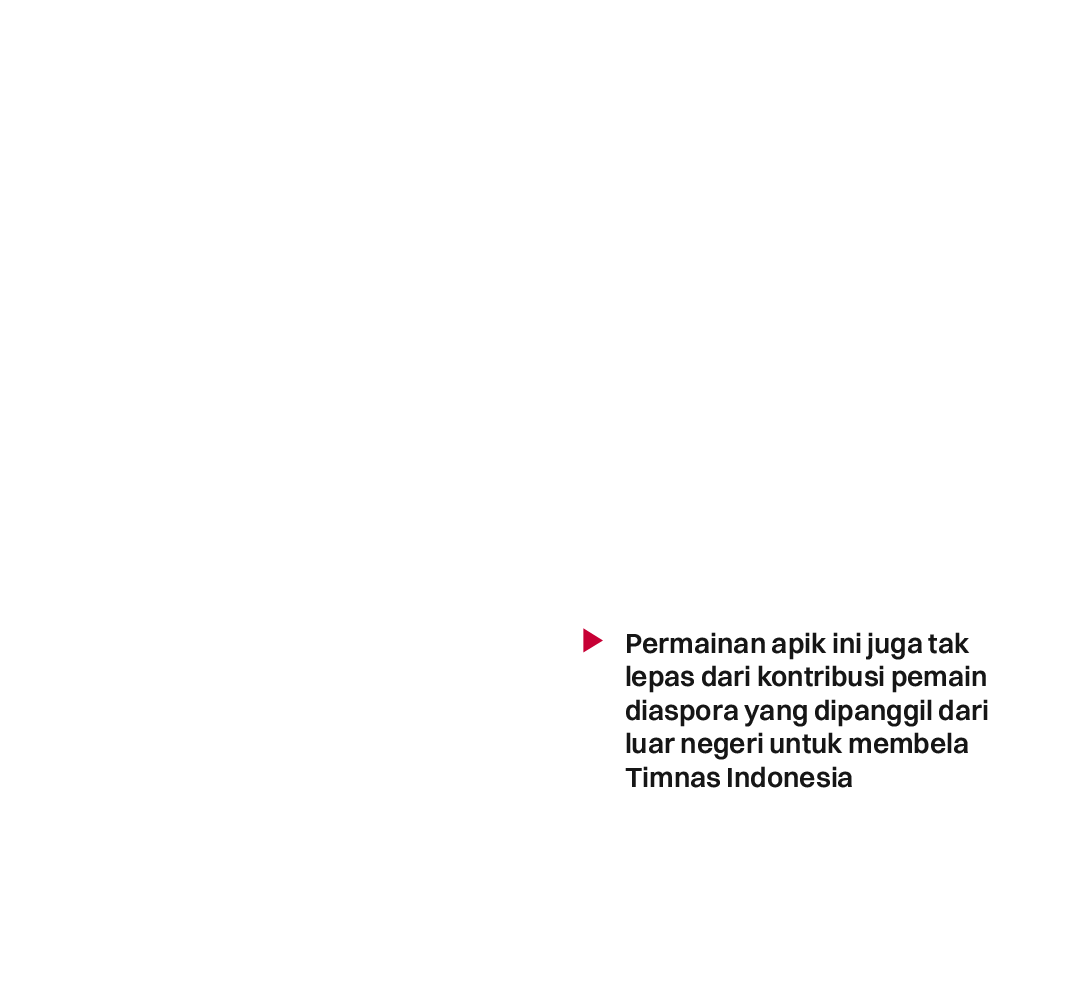 ▶ Permainan apik ini juga tak lepas dari kontribusi pemain diaspora yang dipanggil dari luar negeri untuk membela Timnas Indonesia